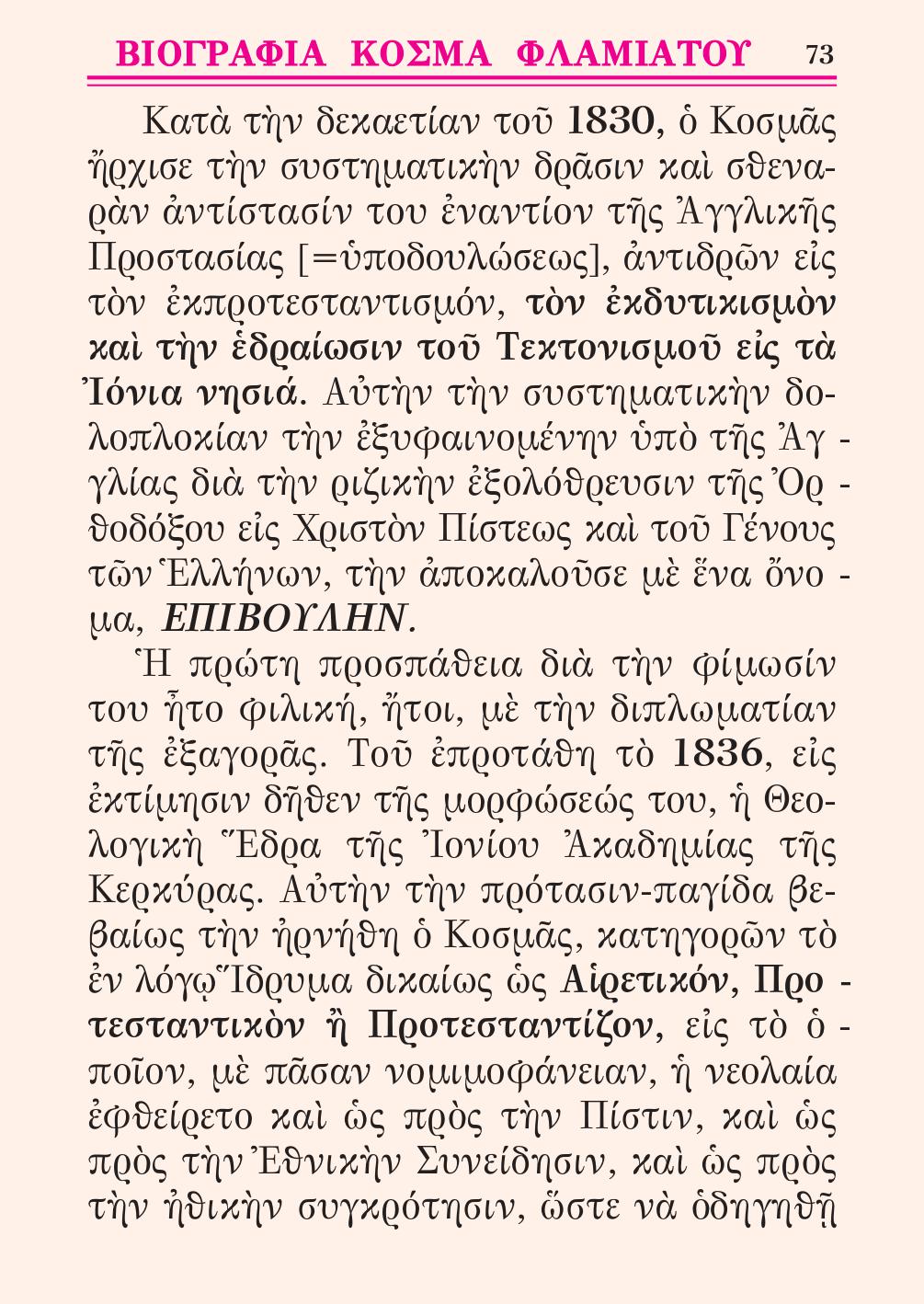 ΒΙΟΓΡΑΦΙΑ ΚΟΣΜΑ ΦΛΑΜΙΑΤΟΥ 73

Κατὰ τὴν δεκαετίαν τοῦ 1830, ὁ Κοσμᾶς ἤρχισε τὴν συστηματικὴν δρᾶσιν καὶ σθεναρὰν ἀντίστασίν του ἐναντίον τῆς Ἀγγλικῆς Προστασίας [=ὑποδουλώσεως], ἀντιδρῶν εἰς τὸν ἐκπροτεσταντισμόν, τὸν ἐκδυτικισμὸν καὶ τὴν ἑδραίωσιν τοῦ Τεκτονισμοῦ εἰς τὰ Ἰόνια νησιά. Αὐτὴν τὴν συστηματικὴν δολοπλοκίαν τὴν ἐξυφαινομένην ὑπὸ τῆς Ἀγγλίας διὰ τὴν ριζικὴν ἐξολόθρευσιν τῆς Ὀρθοδόξου εἰς Χριστὸν Πίστεως καὶ τοῦ Γένους τῶν Ἑλλήνων, τὴν ἀποκαλοῦσε μὲ ἕνα ὄνομα, ΕΠΙΒΟΥΛΗΝ.

Ἡ πρώτη προσπάθεια διὰ τὴν φίμωσίν του ἦτο φιλική, ἤτοι, μὲ τὴν διπλωματίαν τῆς ἐξαγορᾶς. Τοῦ ἐπροτάθη τὸ 1836, εἰς ἐκτίμησιν δῆθεν τῆς μορφώσεώς του, ἡ Θεολογικὴ Ἕδρα τῆς Ἰονίου Ἀκαδημίας τῆς Κερκύρας. Αὐτὴν τὴν πρότασιν-παγίδα βεβαίως τὴν ἠρνήθη ὁ Κοσμᾶς, κατηγορῶν τὸ ἐν λόγῳ Ἵδρυμα δικαίως ὡς Αἱρετικόν, Προτεσταντικὸν ἢ Προτεσταντίζον, εἰς τὸ ὁποῖον, μὲ πᾶσαν νομιμοφάνειαν, ἡ νεολαία ἐφθείρετο καὶ ὡς πρὸς τὴν Πίστιν, καὶ ὡς πρὸς τὴν Ἐθνικὴν Συνείδησιν, καὶ ὡς πρὸς τὴν ἠθικὴν συγκρότησιν, ὥστε νὰ ὁδηγηθῇ